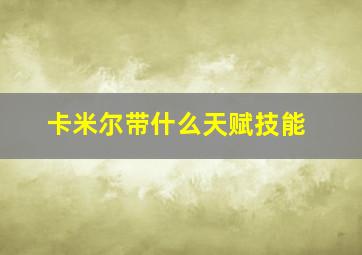 卡米尔带什么天赋技能